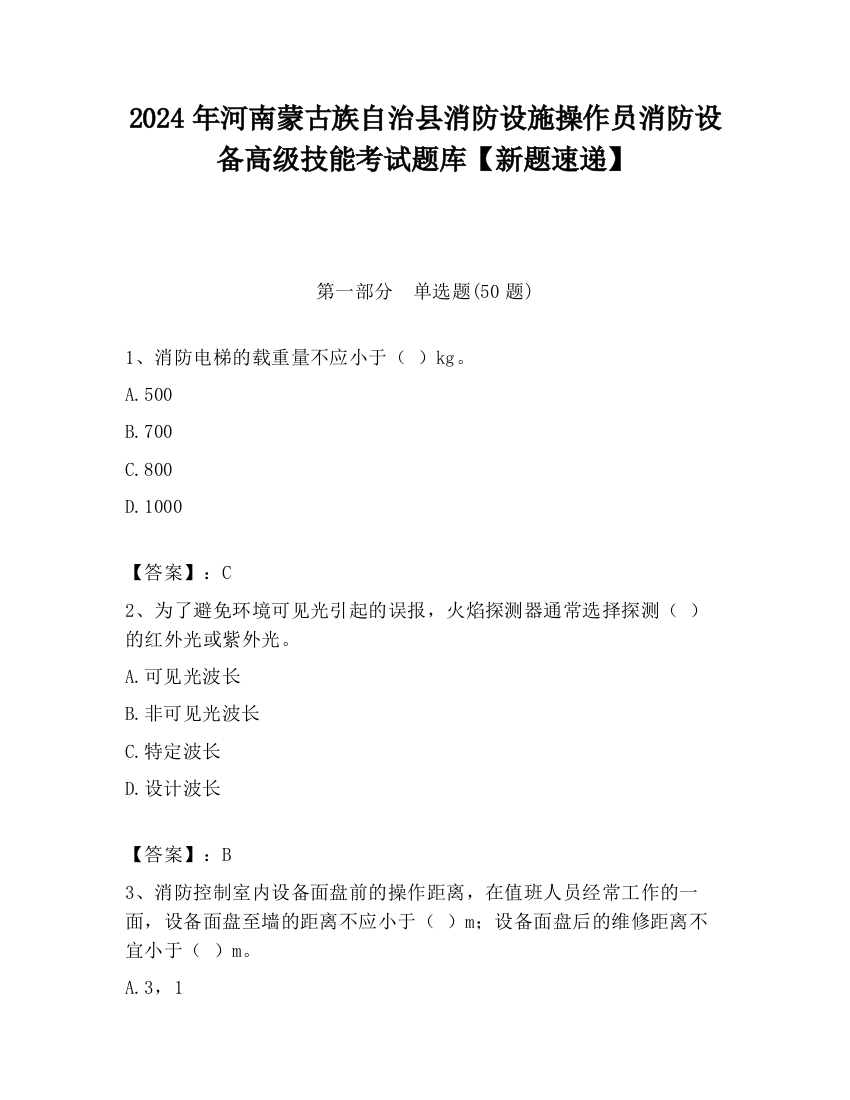 2024年河南蒙古族自治县消防设施操作员消防设备高级技能考试题库【新题速递】

第一部分　单选题(50题)

1、消防电梯的载重量不应小于（ ）kg。

A.500

B.700

C.800

D.1000

【答案】：C

2、为了避免环境可见光引起的误报，火焰探测器通常选择探测（ ）的红外光或紫外光。

A.可见光波长

B.非可见光波长

C.特定波长

D.设计波长

【答案】：B

3、消防控制室内设备面盘前的操作距离，在值班人员经常工作的一面，设备面盘至墙的距离不应小于（ ）m；设备面盘后的维修距离不宜小于（ ）m。

A.3，1